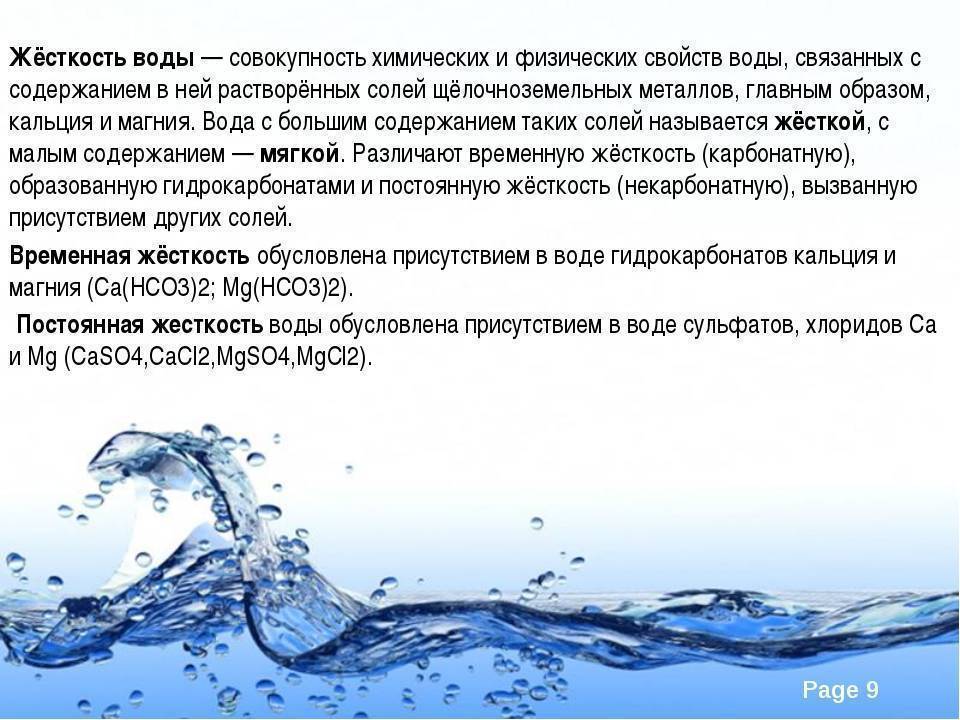 Жёсткость воды — совокупность химических и физических свойств воды, связанных с содержанием в ней растворённых солей щёлочноземельных металлов, главным образом, кальция и магния. Вода с большим содержанием таких солей называется жёсткой, с малым содержанием — мягкой. Различают временную жёсткость (карбонатную), образованную гидрокарбонатами и постоянную жёсткость (некарбонатную), вызванную присутствием других солей.

Временная жёсткость обусловлена присутствием в воде гидрокарбонатов кальция и магния (Ca(HCO3)2; Mg(HCO3)2).

Постоянная жесткость воды обусловлена присутствием в воде сульфатов, хлоридов Ca и Mg (CaSO4,CaCl2,MgSO4,MgCl2).

Page 9